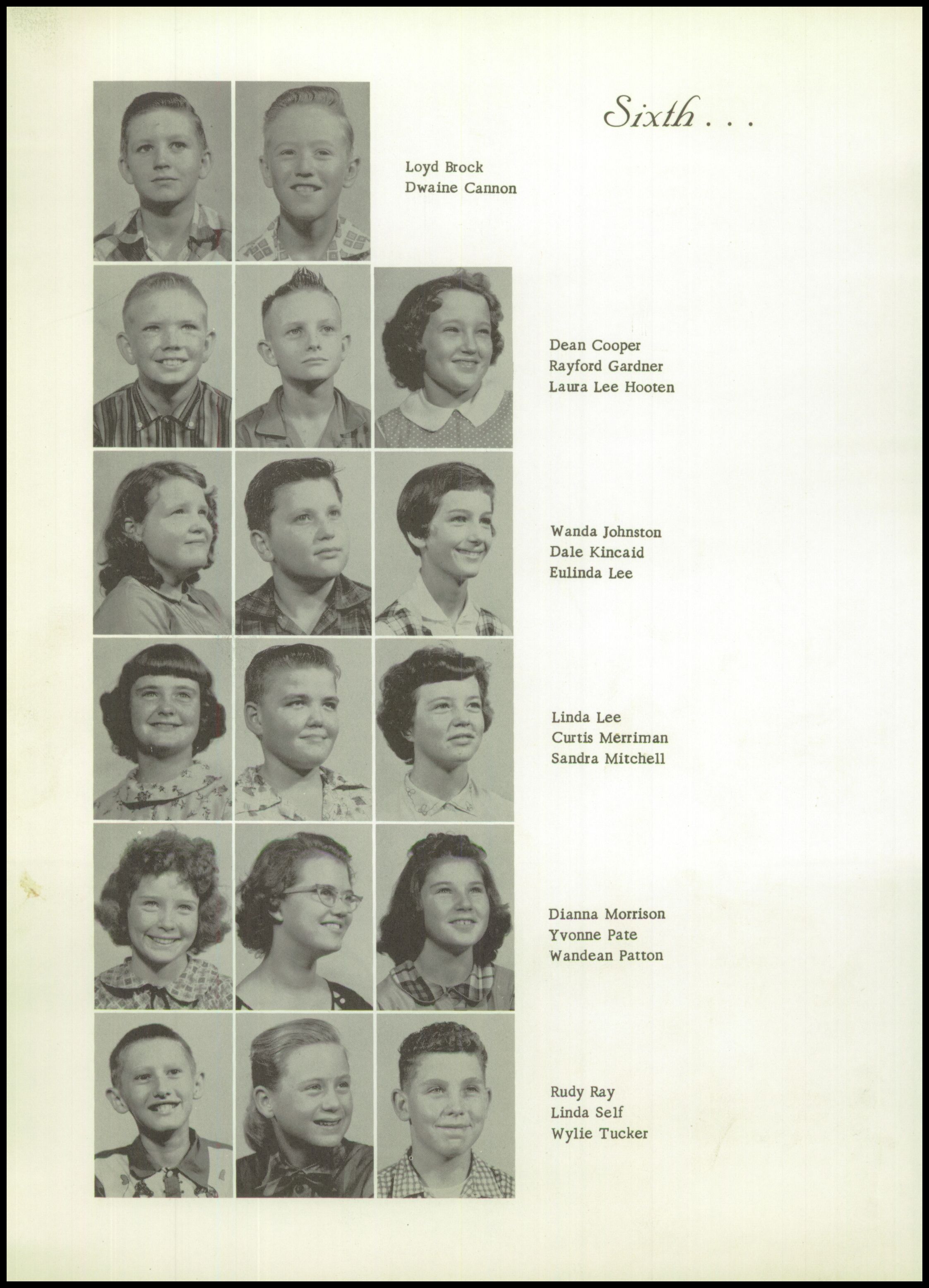 Sixth . . .

Loyd Brock
Dwaine Cannon

Dean Cooper
Rayford Gardner
Laura Lee Hooten

Wanda Johnston
Dale Kincaid
Eulinda Lee

Linda Lee
Curtis Merriman
Sandra Mitchell

Dianna Morrison
Yvonne Pate
Wandean Patton

Rudy Ray
Linda Self
Wylie Tucker